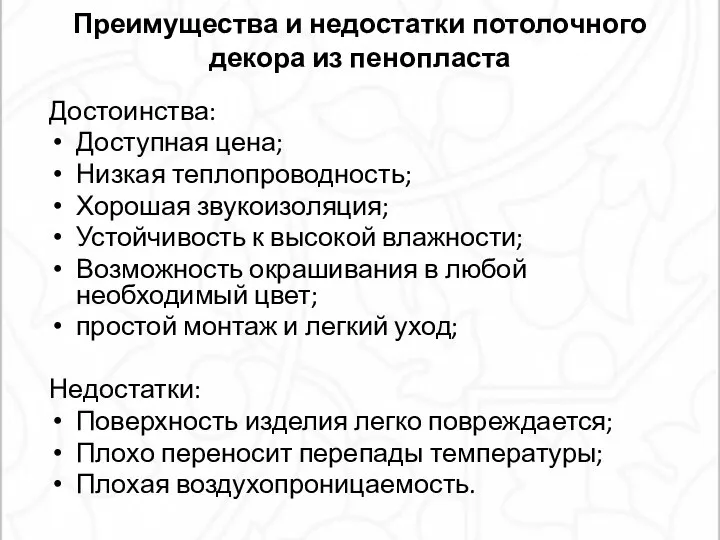 Преимущества и недостатки потолочного декора из пенопласта

Достоинства:
• Доступная цена;
• Низкая теплопроводность;
• Хорошая звукоизоляция;
• Устойчивость к высокой влажности;
• Возможность окрашивания в любой необходимый цвет;
• простой монтаж и легкий уход;

Недостатки:
• Поверхность изделия легко повреждается;
• Плохо переносит перепады температуры;
• Плохая воздухопроницаемость.